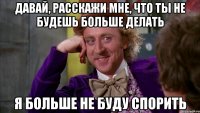 ДАВАЙ, РАССКАЖИ МНЕ, ЧТО ТЫ НЕ БУДЕШЬ БОЛЬШЕ ДЕЛАТЬ

Я БОЛЬШЕ НЕ БУДУ СПОРИТЬ